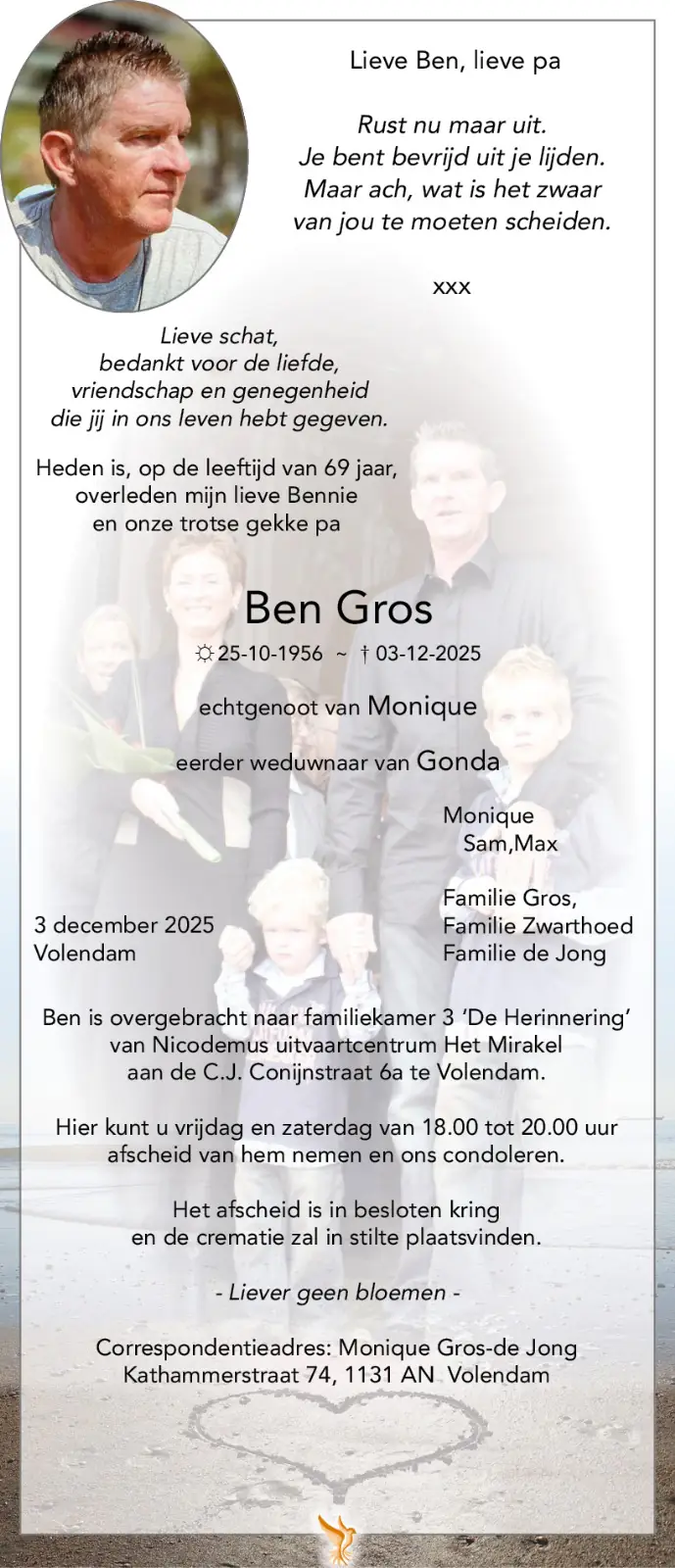 Lieve Ben, lieve pa

Rust nu maar uit.
Je bent bevrijd uit je lijden.
Maar ach, wat is het zwaar
van jou te moeten scheiden.

xxx

Lieve schat,
bedankt voor de liefde,
vriendschap en genegenheid
die jij in ons leven hebt gegeven.

Heden is, op de leeftijd van 69 jaar,
overleden mijn lieve Bennie
en onze trotse gekke pa

Ben Gros

☼25-10-1956 ~ † 03-12-2025

echtgenoot van Monique

eerder weduwnaar van Gonda

Monique
Sam,Max

Familie Gros,
Familie Zwarthoed
Familie de Jong

3 december 2025
Volendam

Ben is overgebracht naar familiekamer 3 'De Herinnering' van Nicodemus uitvaartcentrum Het Mirakel aan de C.J. Conijnstraat 6a te Volendam.

Hier kunt u vrijdag en zaterdag van 18.00 tot 20.00 uur afscheid van hem nemen en ons condoleren.

Het afscheid is in besloten kring en de crematie zal in stilte plaatsvinden.

- Liever geen bloemen -

Correspondentieadres: Monique Gros-de Jong
Kathammerstraat 74, 1131 AN Volendam